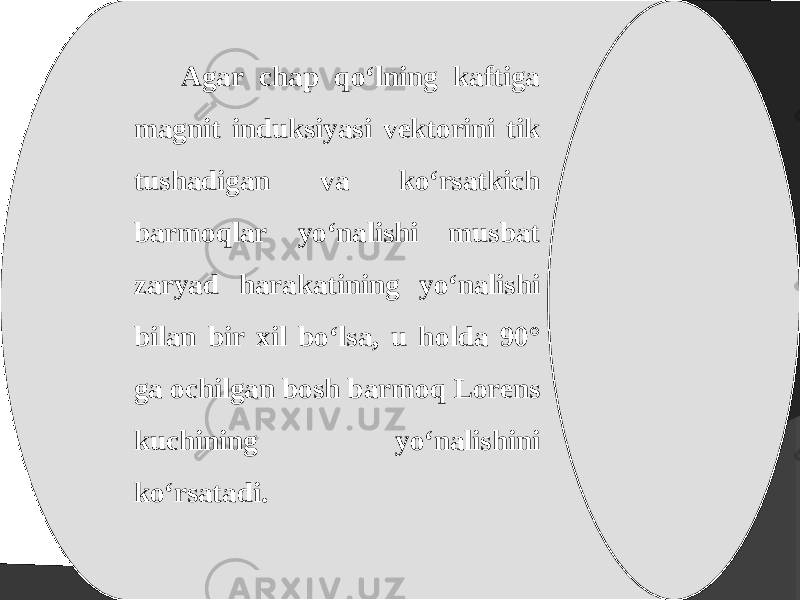 Agar chap qo‘lning kaftiga magnit induksiyasi vektorini tik tushadigan va ko‘rsatkich barmoqlar yo‘nalishi musbat zaryad harakatining yo‘nalishi bilan bir xil bo‘lsa, u holda 90° ga ochilgan bosh barmoq Lorens kuchining yo‘nalishini ko‘rsatadi.

ARXIV.UZ
ARXIV.UZ
ARXIV.UZ
ARXIV.UZ